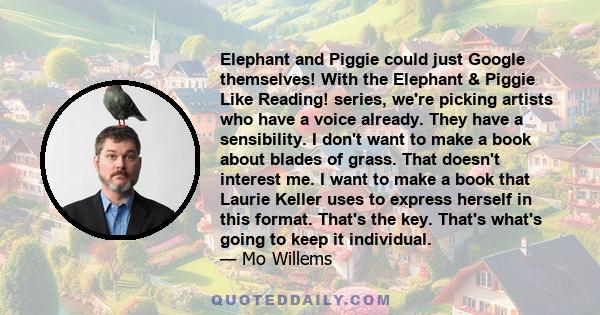 Elephant and Piggie could just Google themselves! With the Elephant & Piggie Like Reading! series, we're picking artists who have a voice already. They have a sensibility. I don't want to make a book about blades of grass. That doesn't interest me. I want to make a book that Laurie Keller uses to express herself in this format. That's the key. That's what's going to keep it individual.
— Mo Willems

QUOTEDDAILY.COM